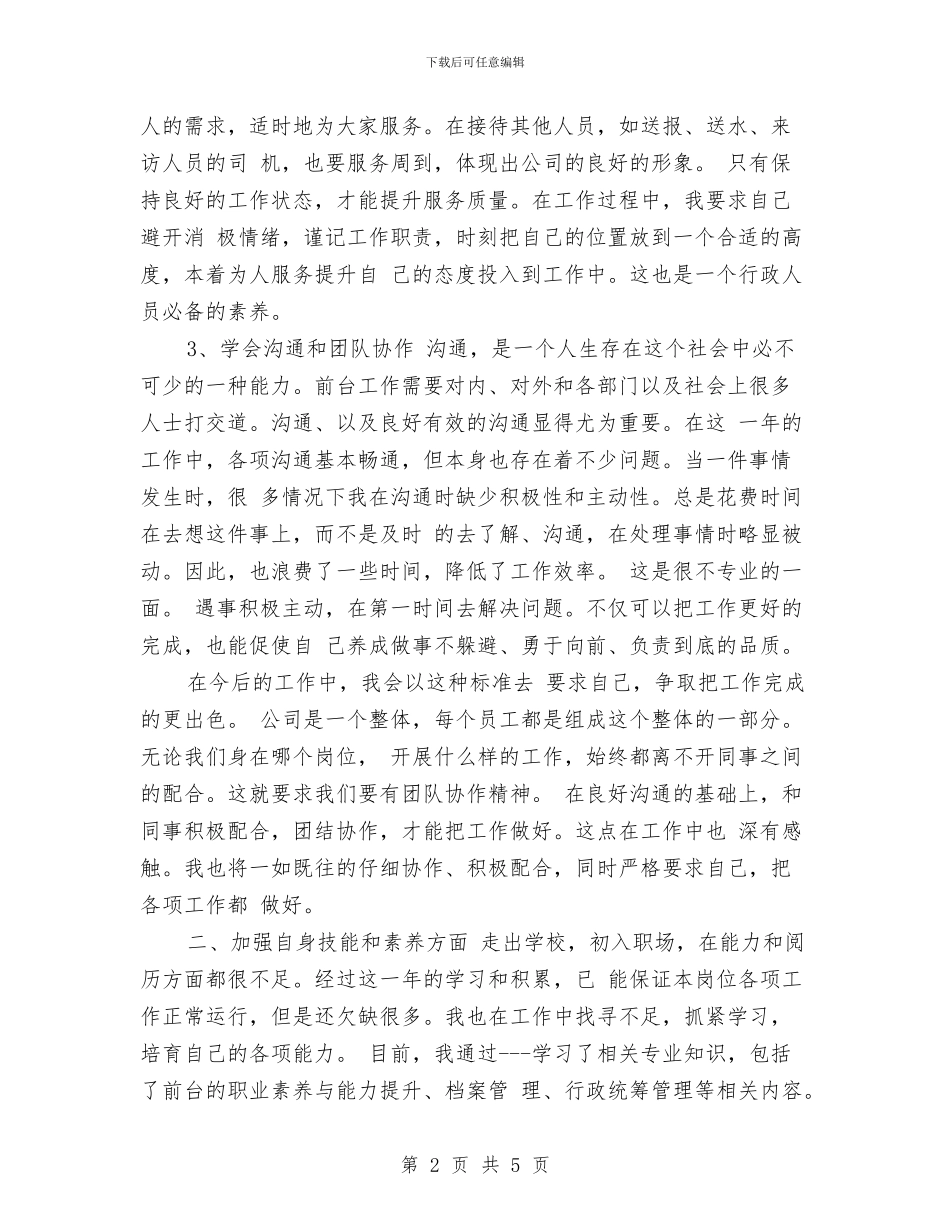 下载后可任意编辑

人的需求，适时地为大家服务。在接待其他人员，如送报、送水、来访人员的司 机，也要服务周到，体现出公司的良好的形象。 只有保持良好的工作状态，才能提升服务质量。在工作过程中，我要求自己避开消 极情绪，谨记工作职责，时刻把自己的位置放到一个合适的高度，本着为人服务提升自 己的态度投入到工作中。这也是一个行政人员必备的素养。

3、学会沟通和团队协作 沟通，是一个人生存在这个社会中必不可少的一种能力。前台工作需要对内、对外和各部门以及社会上很多人士打交道。沟通、以及良好有效的沟通显得尤为重要。在这 一年的工作中，各项沟通基本畅通，但本身也存在着不少问题。当一件事情发生时，很 多情况下我在沟通时缺少积极性和主动性。总是花费时间在去想这件事上，而不是及时 的去了解、沟通，在处理事情时略显被动。因此，也浪费了一些时间，降低了工作效率。 这是很不专业的一面。 遇事积极主动，在第一时间去解决问题。不仅可以把工作更好的完成，也能促使自 己养成做事不躲避、勇于向前、负责到底的品质。

在今后的工作中，我会以这种标准去 要求自己，争取把工作完成的更出色。 公司是一个整体，每个员工都是组成这个整体的一部分。无论我们身在哪个岗位， 开展什么样的工作，始终都离不开同事之间的配合。这就要求我们要有团队协作精神。 在良好沟通的基础上，和同事积极配合，团结协作，才能把工作做好。这点在工作中也 深有感触。我也将一如既往的仔细协作、积极配合，同时严格要求自己，把各项工作都 做好。

二、加强自身技能和素养方面 走出学校，初入职场，在能力和阅历方面都很不足。经过这一年的学习和积累，已 能保证本岗位各项工作正常运行，但是还欠缺很多。我也在工作中找寻不足，抓紧学习，培育自己的各项能力。 目前，我通过---学习了相关专业知识，包括了前台的职业素养与能力提升、档案管 理、行政统筹管理等相关内容。

第 2 页 共 5 页